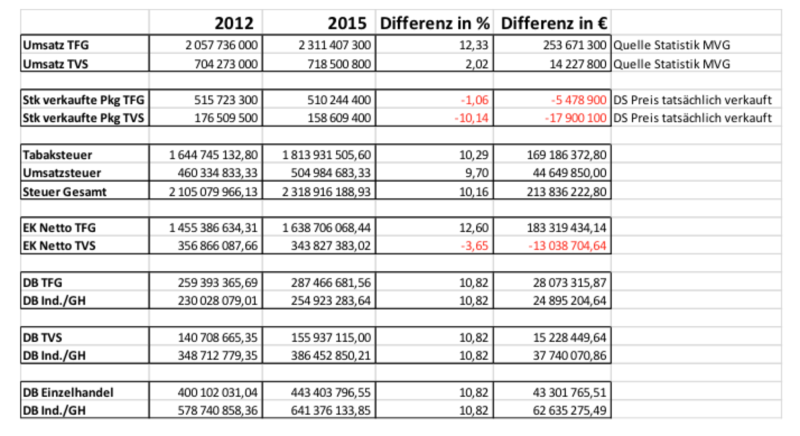 | | 2012 | 2015 | Differenz in % | Differenz in € | |
|---|---|---|---|---|---|
| Umsatz TFG | 2 057 736 000 | 2 311 407 300 | 12,33 | 253 671 300 | Quelle Statistik MVG |
| Umsatz TVS | 704 273 000 | 718 500 800 | 2,02 | 14 227 800 | Quelle Statistik MVG |
| | | | | | |
| Stk verkaufte Pkg TFG | 515 723 300 | 510 244 400 | -1,06 | -5 478 900 | DS Preis tatsächlich verkauft |
| Stk verkaufte Pkg TVS | 176 509 500 | 158 609 400 | -10,14 | -17 900 100 | DS Preis tatsächlich verkauft |
| | | | | | |
| Tabaksteuer | 1 644 745 132,80 | 1 813 931 505,60 | 10,29 | 169 186 372,80 | |
| Umsatzsteuer | 460 334 833,33 | 504 984 683,33 | 9,70 | 44 649 850,00 | |
| Steuer Gesamt | 2 105 079 966,13 | 2 318 916 188,93 | 10,16 | 213 836 222,80 | |
| | | | | | |
| EK Netto TFG | 1 455 386 634,31 | 1 638 706 068,44 | 12,60 | 183 319 434,14 | |
| EK Netto TVS | 356 866 087,66 | 343 827 383,02 | -3,65 | -13 038 704,64 | |
| | | | | | |
| DB TFG | 259 393 365,69 | 287 466 681,56 | 10,82 | 28 073 315,87 | |
| DB Ind./GH | 230 028 079,01 | 254 923 283,64 | 10,82 | 24 895 204,64 | |
| | | | | | |
| DB TVS | 140 708 665,35 | 155 937 115,00 | 10,82 | 15 228 449,64 | |
| DB Ind./GH | 348 712 779,35 | 386 452 850,21 | 10,82 | 37 740 070,86 | |
| | | | | | |
| DB Einzelhandel | 400 102 031,04 | 443 403 796,55 | 10,82 | 43 301 765,51 | |
| DB Ind./GH | 578 740 858,36 | 641 376 133,85 | 10,82 | 62 635 275,49 | |